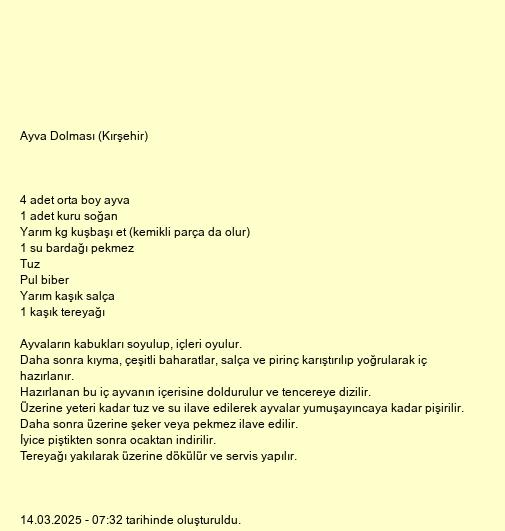 Ayva Dolması (Kırşehir)

4 adet orta boy ayva
1 adet kuru soğan
Yarım kg kuşbaşı et (kemikli parça da olur)
1 su bardağı pekmez
Tuz
Pul biber
Yarım kaşık salça
1 kaşık tereyağı

Ayvaların kabukları soyulup, içleri oyulur.
Daha sonra kıyma, çeşitli baharatlar, salça ve pirinç karıştırılıp yoğrularak iç hazırlanır.
Hazırlanan bu iç ayvanın içerisine doldurulur ve tencereye dizilir.
Üzerine yeteri kadar tuz ve su ilave edilerek ayvalar yumuşayıncaya kadar pişirilir.
Daha sonra üzerine şeker veya pekmez ilave edilir.
İyice piştikten sonra ocaktan indirilir.
Tereyağı yakılarak üzerine dökülür ve servis yapılır.

14.03.2025 - 07:32 tarihinde oluşturuldu.